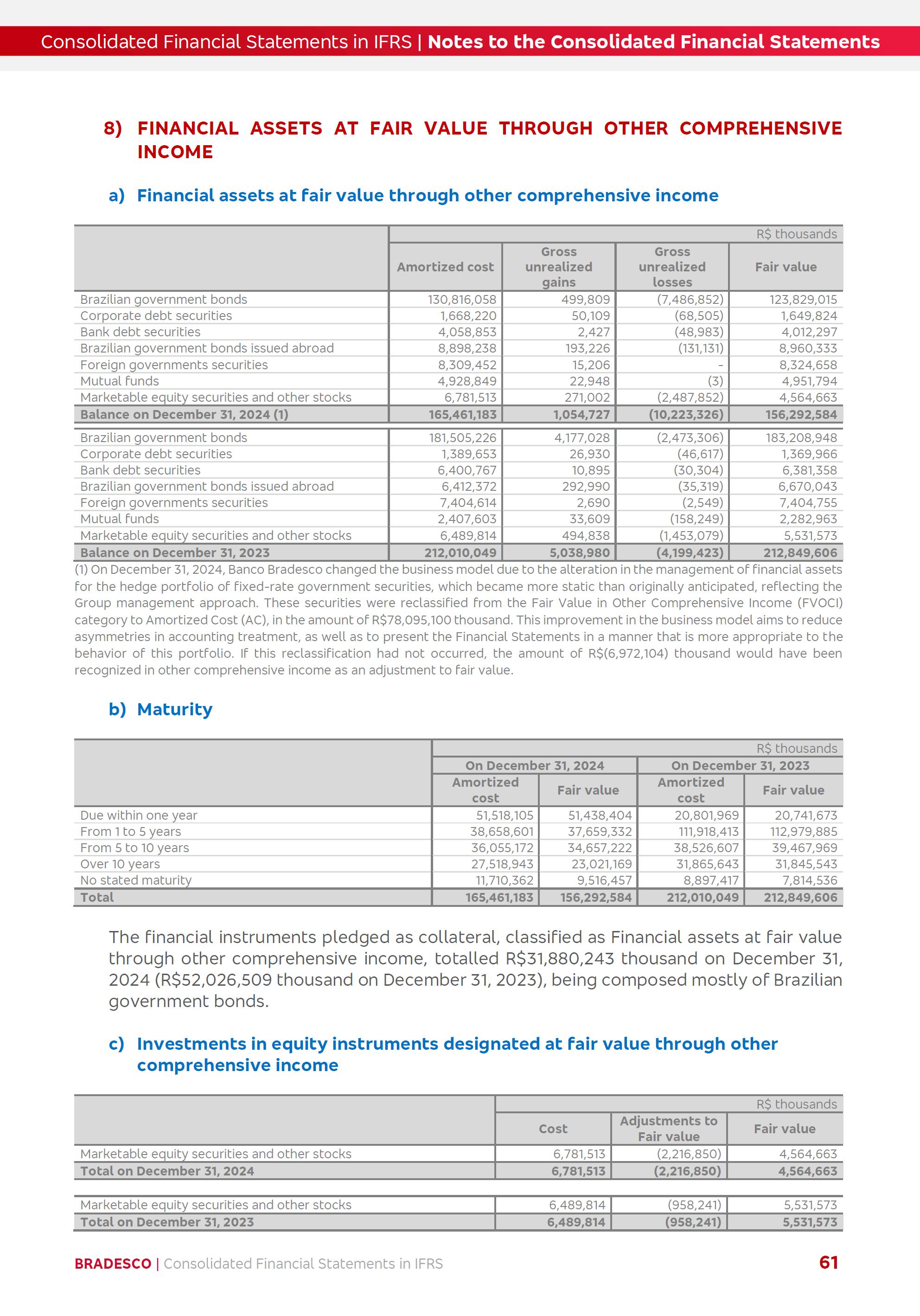 Consolidated Financial Statements in IFRS | Notes to the Consolidated Financial Statements

8) FINANCIAL ASSETS AT FAIR VALUE THROUGH OTHER COMPREHENSIVE INCOME

a) Financial assets at fair value through other comprehensive income

R$ thousands

| | Amortized cost | Gross unrealized gains | Gross unrealized losses | Fair value |
|---|---|---|---|---|
| Brazilian government bonds | 130,816,058 | 499,809 | (7,486,852) | 123,829,015 |
| Corporate debt securities | 1,668,220 | 50,109 | (68,505) | 1,649,824 |
| Bank debt securities | 4,058,853 | 2,427 | (48,983) | 4,012,297 |
| Brazilian government bonds issued abroad | 8,898,238 | 193,226 | (131,131) | 8,960,333 |
| Foreign governments securities | 8,309,452 | 15,206 | - | 8,324,658 |
| Mutual funds | 4,928,849 | 22,948 | (3) | 4,951,794 |
| Marketable equity securities and other stocks | 6,781,513 | 271,002 | (2,487,852) | 4,564,663 |
| Balance on December 31, 2024 (1) | 165,461,183 | 1,054,727 | (10,223,326) | 156,292,584 |
| Brazilian government bonds | 181,505,226 | 4,177,028 | (2,473,306) | 183,208,948 |
| Corporate debt securities | 1,389,653 | 26,930 | (46,617) | 1,369,966 |
| Bank debt securities | 6,400,767 | 10,895 | (30,304) | 6,381,358 |
| Brazilian government bonds issued abroad | 6,412,372 | 292,990 | (35,319) | 6,670,043 |
| Foreign governments securities | 7,404,614 | 2,690 | (2,549) | 7,404,755 |
| Mutual funds | 2,407,603 | 33,609 | (158,249) | 2,282,963 |
| Marketable equity securities and other stocks | 6,489,814 | 494,838 | (1,453,079) | 5,531,573 |
| Balance on December 31, 2023 | 212,010,049 | 5,038,980 | (4,199,423) | 212,849,606 |

(1) On December 31, 2024, Banco Bradesco changed the business model due to the alteration in the management of financial assets for the hedge portfolio of fixed-rate government securities, which became more static than originally anticipated, reflecting the Group management approach. These securities were reclassified from the Fair Value in Other Comprehensive Income (FVOCI) category to Amortized Cost (AC), in the amount of R$78,095,100 thousand. This improvement in the business model aims to reduce asymmetries in accounting treatment, as well as to present the Financial Statements in a manner that is more appropriate to the behavior of this portfolio. If this reclassification had not occurred, the amount of R$(6,972,104) thousand would have been recognized in other comprehensive income as an adjustment to fair value.

b) Maturity

R$ thousands

| | On December 31, 2024 Amortized cost | On December 31, 2024 Fair value | On December 31, 2023 Amortized cost | On December 31, 2023 Fair value |
|---|---|---|---|---|
| Due within one year | 51,518,105 | 51,438,404 | 20,801,969 | 20,741,673 |
| From 1 to 5 years | 38,658,601 | 37,659,332 | 111,918,413 | 112,979,885 |
| From 5 to 10 years | 36,055,172 | 34,657,222 | 38,526,607 | 39,467,969 |
| Over 10 years | 27,518,943 | 23,021,169 | 31,865,643 | 31,845,543 |
| No stated maturity | 11,710,362 | 9,516,457 | 8,897,417 | 7,814,536 |
| Total | 165,461,183 | 156,292,584 | 212,010,049 | 212,849,606 |

The financial instruments pledged as collateral, classified as Financial assets at fair value through other comprehensive income, totalled R$31,880,243 thousand on December 31, 2024 (R$52,026,509 thousand on December 31, 2023), being composed mostly of Brazilian government bonds.

c) Investments in equity instruments designated at fair value through other comprehensive income

R$ thousands

| | Cost | Adjustments to Fair value | Fair value |
|---|---|---|---|
| Marketable equity securities and other stocks | 6,781,513 | (2,216,850) | 4,564,663 |
| Total on December 31, 2024 | 6,781,513 | (2,216,850) | 4,564,663 |
| Marketable equity securities and other stocks | 6,489,814 | (958,241) | 5,531,573 |
| Total on December 31, 2023 | 6,489,814 | (958,241) | 5,531,573 |

BRADESCO | Consolidated Financial Statements in IFRS 61